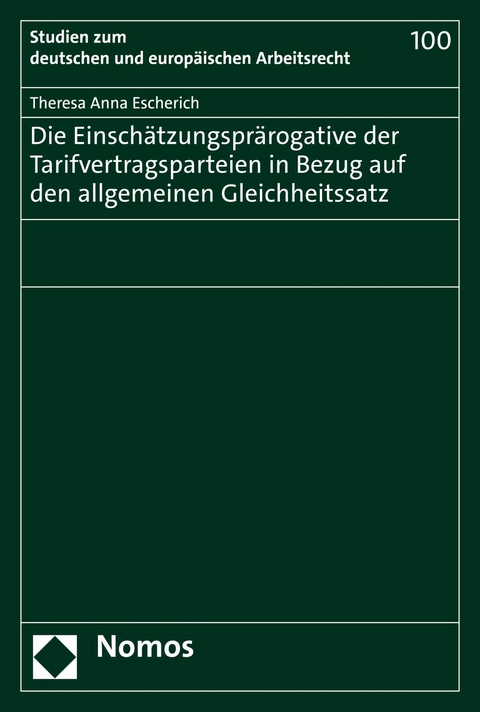 Studien zum
deutschen und europäischen Arbeitsrecht

100

Theresa Anna Escherich

Die Einschätzungsprärogative der Tarifvertragsparteien in Bezug auf den allgemeinen Gleichheitssatz

Nomos